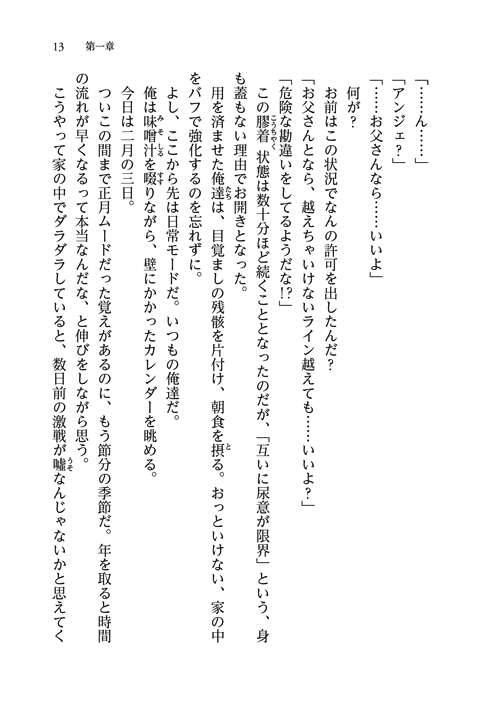 13　第一章

「……ん……」

「アンジェ？」

「……お父さんなら……いいよ」

何が？

お前はこの状況でなんの許可を出したんだ？

「お父さんとなら、越えちゃいけないライン越えても……いいよ？」

「危険な勘違いをしてるようだな!?」

この膠着状態は数十分ほど続くこととなったのだが、「互いに尿意が限界」という、身も蓋もない理由でお開きとなった。

用を済ませた俺達は、目覚ましの残骸を片付け、朝食を摂る。おっといけない、家の中をバフで強化するのを忘れずに。

よし、ここから先は日常モードだ。いつもの俺達だ。

俺は味噌汁を啜りながら、壁にかかったカレンダーを眺める。

今日は二月の三日。

ついこの間まで正月ムードだった覚えがあるのに、もう節分の季節だ。年を取ると時間の流れが早くなるって本当なんだな、と伸びをしながら思う。

こうやって家の中でダラダラしていると、数日前の激戦が嘘なんじゃないかと思えてく